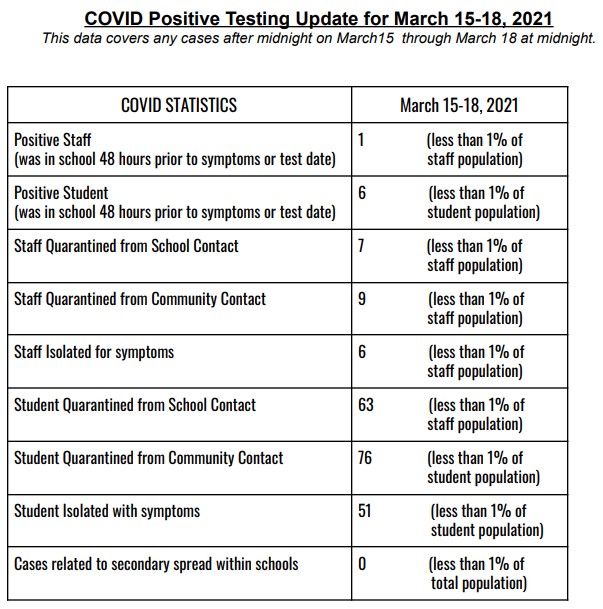 COVID Positive Testing Update for March 15-18, 2021

This data covers any cases after midnight on March15 through March 18 at midnight.

| COVID STATISTICS | March 15-18, 2021 |
|---|---|
| Positive Staff (was in school 48 hours prior to symptoms or test date) | 1 (less than 1% of staff population) |
| Positive Student (was in school 48 hours prior to symptoms or test date) | 6 (less than 1% of student population) |
| Staff Quarantined from School Contact | 7 (less than 1% of staff population) |
| Staff Quarantined from Community Contact | 9 (less than 1% of staff population) |
| Staff Isolated for symptoms | 6 (less than 1% of staff population) |
| Student Quarantined from School Contact | 63 (less than 1% of staff population) |
| Student Quarantined from Community Contact | 76 (less than 1% of student population) |
| Student Isolated with symptoms | 51 (less than 1% of student population) |
| Cases related to secondary spread within schools | 0 (less than 1% of total population) |